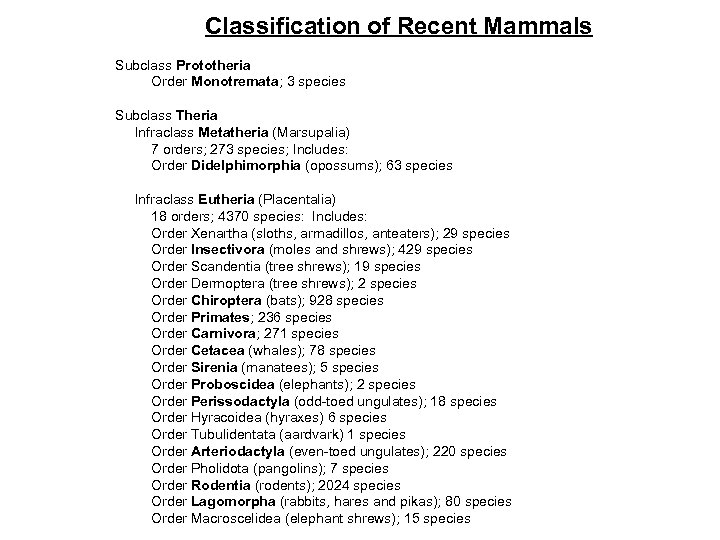 Classification of Recent Mammals

Subclass Prototheria
Order Monotremata; 3 species

Subclass Theria
Infraclass Metatheria (Marsupalia)
7 orders; 273 species; Includes:
Order Didelphimorphia (opossums); 63 species

Infraclass Eutheria (Placentalia)
18 orders; 4370 species: Includes:
Order Xenartha (sloths, armadillos, anteaters); 29 species
Order Insectivora (moles and shrews); 429 species
Order Scandentia (tree shrews); 19 species
Order Dermoptera (tree shrews); 2 species
Order Chiroptera (bats); 928 species
Order Primates; 236 species
Order Carnivora; 271 species
Order Cetacea (whales); 78 species
Order Sirenia (manatees); 5 species
Order Proboscidea (elephants); 2 species
Order Perissodactyla (odd-toed ungulates); 18 species
Order Hyracoidea (hyraxes) 6 species
Order Tubulidentata (aardvark) 1 species
Order Arteriodactyla (even-toed ungulates); 220 species
Order Pholidota (pangolins); 7 species
Order Rodentia (rodents); 2024 species
Order Lagomorpha (rabbits, hares and pikas); 80 species
Order Macroscelidea (elephant shrews); 15 species